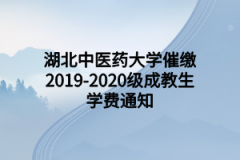 湖北中医药大学催缴2019-2020级成教生学费通知